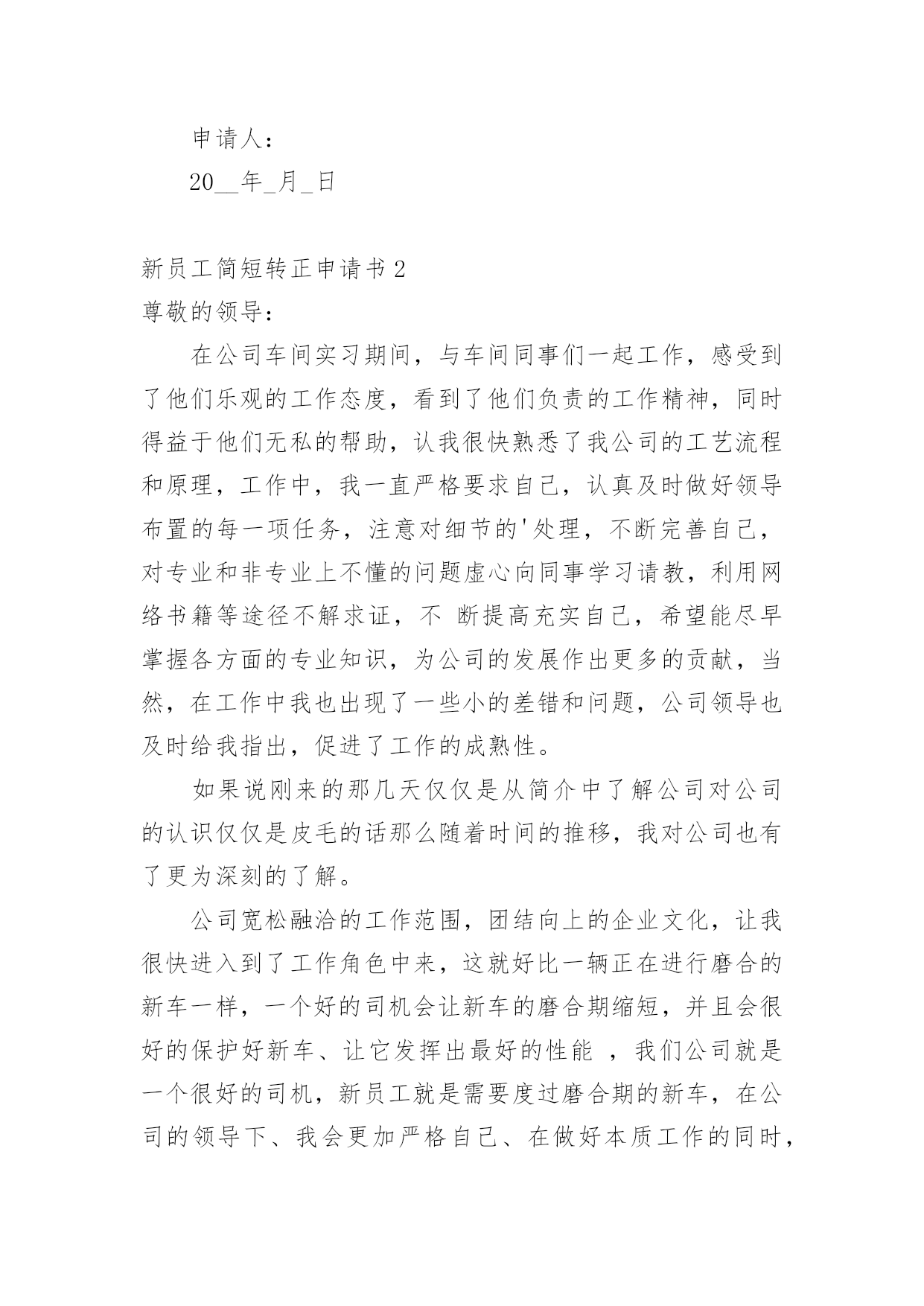 申请人：

20__年_月_日

新员工简短转正申请书 2

尊敬的领导：

在公司车间实习期间，与车间同事们一起工作，感受到了他们乐观的工作态度，看到了他们负责的工作精神，同时得益于他们无私的帮助，认我很快熟悉了我公司的工艺流程和原理，工作中，我一直严格要求自己，认真及时做好领导布置的每一项任务，注意对细节的'处理，不断完善自己，对专业和非专业上不懂的问题虚心向同事学习请教，利用网络书籍等途径不解求证，不 断提高充实自己，希望能尽早掌握各方面的专业知识，为公司的发展作出更多的贡献，当然，在工作中我也出现了一些小的差错和问题，公司领导也及时给我指出，促进了工作的成熟性。

如果说刚来的那几天仅仅是从简介中了解公司对公司的认识仅仅是皮毛的话那么随着时间的推移，我对公司也有了更为深刻的了解。

公司宽松融洽的工作范围，团结向上的企业文化，让我很快进入到了工作角色中来，这就好比一辆正在进行磨合的新车一样，一个好的司机会让新车的磨合期缩短，并且会很好的保护好新车、让它发挥出最好的性能 ，我们公司就是一个很好的司机，新员工就是需要度过磨合期的新车，在公司的领导下、我会更加严格自己、在做好本质工作的同时，